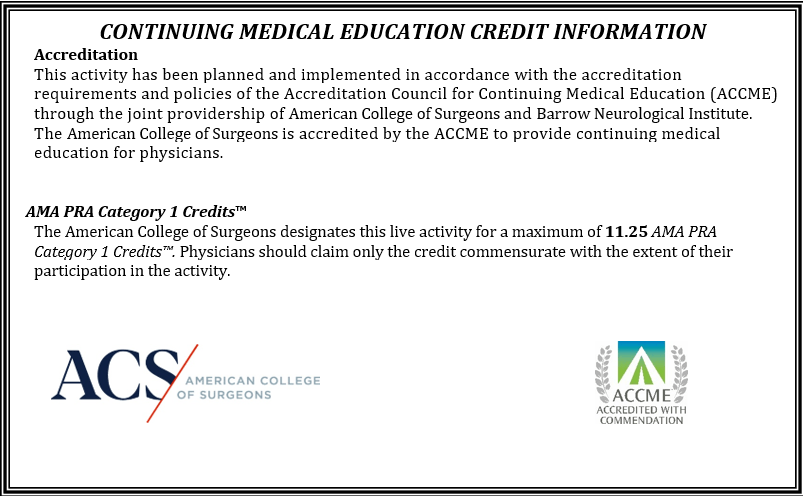 CONTINUING MEDICAL EDUCATION CREDIT INFORMATION

Accreditation

This activity has been planned and implemented in accordance with the accreditation requirements and policies of the Accreditation Council for Continuing Medical Education (ACCME) through the joint providership of American College of Surgeons and Barrow Neurological Institute. The American College of Surgeons is accredited by the ACCME to provide continuing medical education for physicians.

AMA PRA Category 1 Credits™

The American College of Surgeons designates this live activity for a maximum of 11.25 AMA PRA Category 1 Credits™. Physicians should claim only the credit commensurate with the extent of their participation in the activity.

ACS AMERICAN COLLEGE OF SURGEONS

ACCME ACCREDITED WITH COMMENDATION